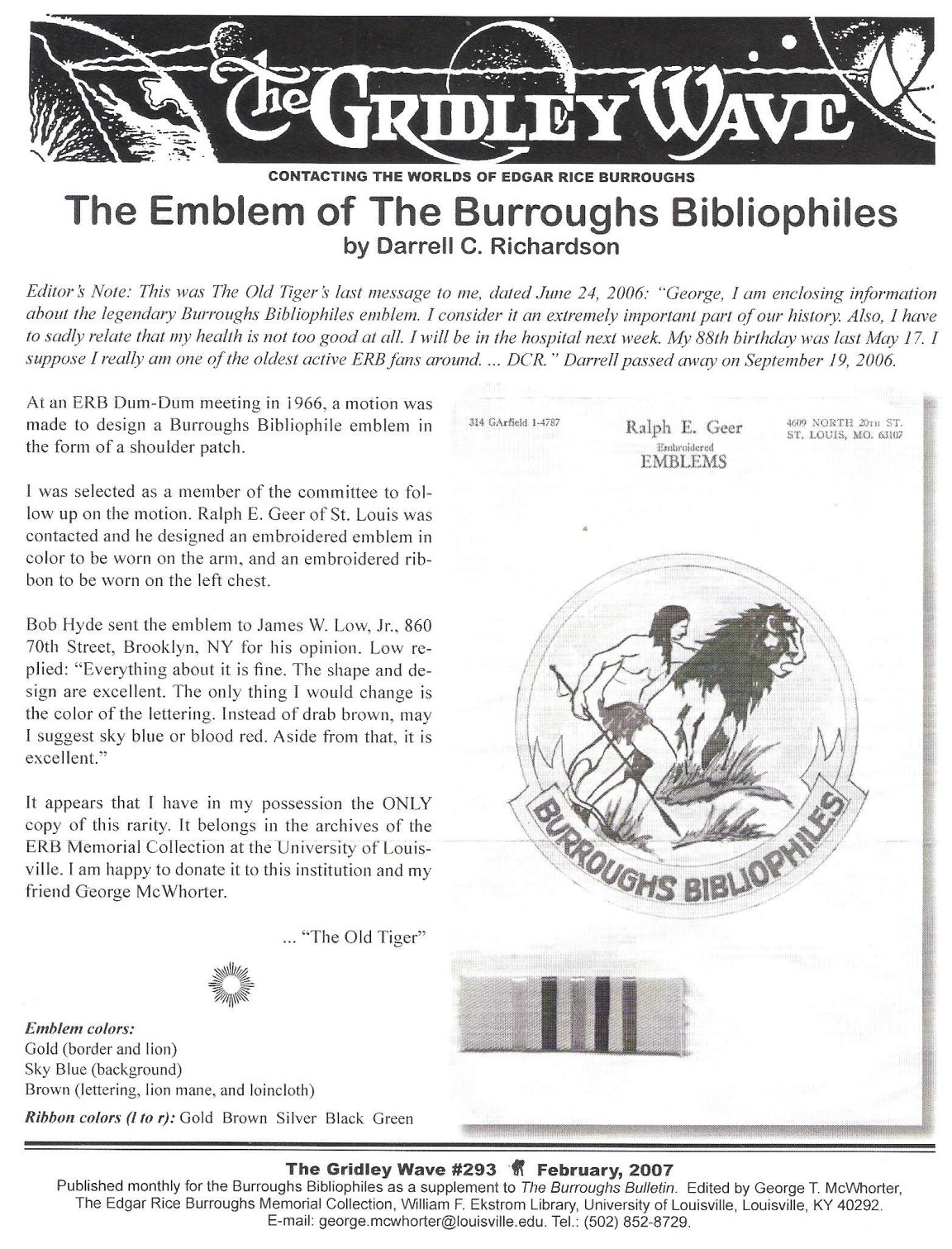 The GRIDLEY WAVE

CONTACTING THE WORLDS OF EDGAR RICE BURROUGHS

The Emblem of The Burroughs Bibliophiles
by Darrell C. Richardson

Editor's Note: This was The Old Tiger's last message to me, dated June 24, 2006: "George, I am enclosing information about the legendary Burroughs Bibliophiles emblem. I consider it an extremely important part of our history. Also, I have to sadly relate that my health is not too good at all. I will be in the hospital next week. My 88th birthday was last May 17. I suppose I really am one of the oldest active ERB fans around. ... DCR." Darrell passed away on September 19, 2006.

At an ERB Dum-Dum meeting in 1966, a motion was made to design a Burroughs Bibliophile emblem in the form of a shoulder patch.

I was selected as a member of the committee to follow up on the motion. Ralph E. Geer of St. Louis was contacted and he designed an embroidered emblem in color to be worn on the arm, and an embroidered ribbon to be worn on the left chest.

Bob Hyde sent the emblem to James W. Low, Jr., 860 70th Street, Brooklyn, NY for his opinion. Low replied: "Everything about it is fine. The shape and design are excellent. The only thing I would change is the color of the lettering. Instead of drab brown, may I suggest sky blue or blood red. Aside from that, it is excellent."

It appears that I have in my possession the ONLY copy of this rarity. It belongs in the archives of the ERB Memorial Collection at the University of Louisville. I am happy to donate it to this institution and my friend George McWhorter.

... "The Old Tiger"

Emblem colors:
Gold (border and lion)
Sky Blue (background)
Brown (lettering, lion mane, and loincloth)
Ribbon colors (l to r): Gold Brown Silver Black Green

314 GArfield 1-4787
Ralph E. Geer
Embroidered
EMBLEMS
4609 NORTH 20TH ST.
ST. LOUIS, MO. 63107

BURROUGHS BIBLIOPHILES

The Gridley Wave #293 February, 2007
Published monthly for the Burroughs Bibliophiles as a supplement to The Burroughs Bulletin. Edited by George T. McWhorter, The Edgar Rice Burroughs Memorial Collection, William F. Ekstrom Library, University of Louisville, Louisville, KY 40292.
E-mail: george.mcwhorter@louisville.edu. Tel.: (502) 852-8729.